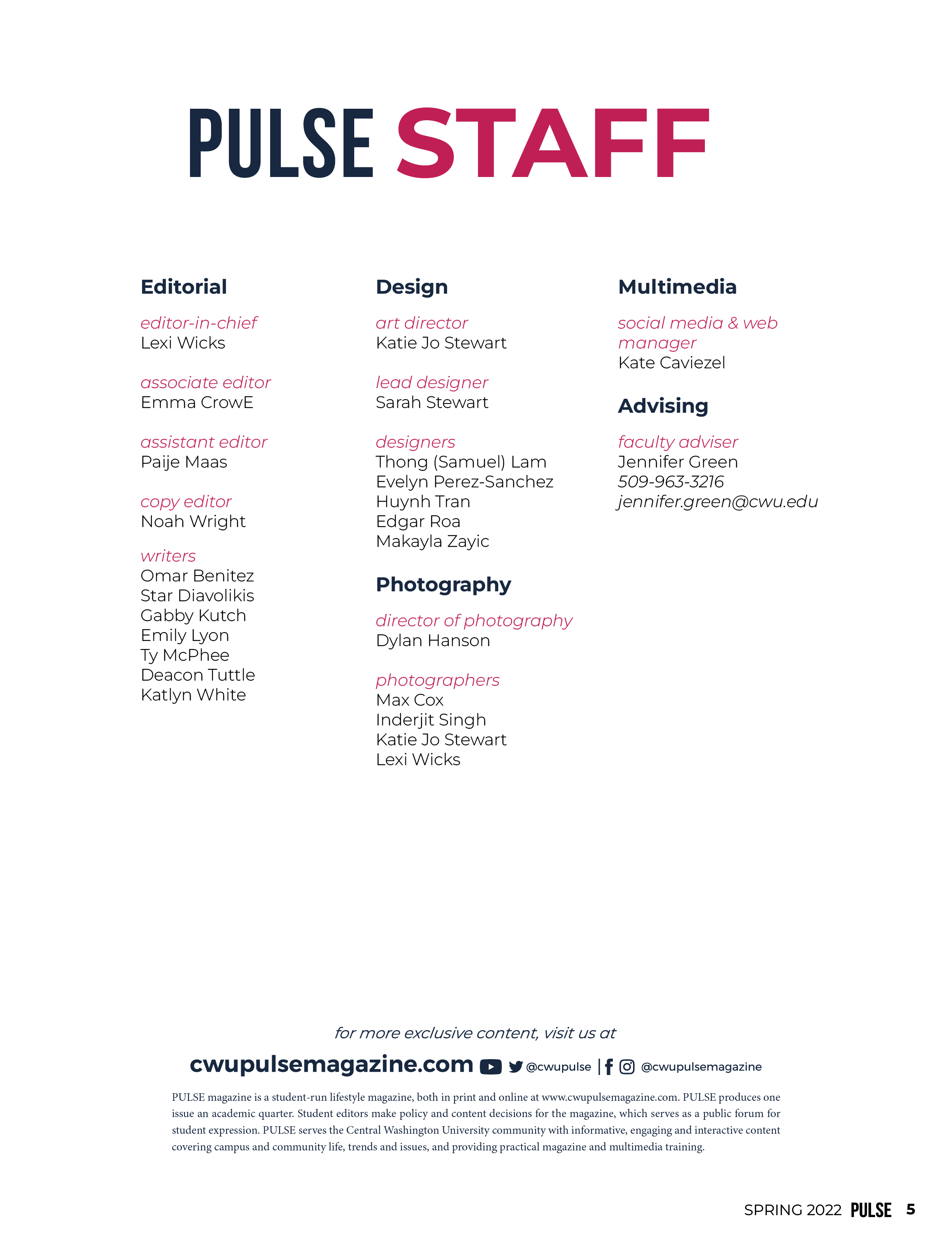 PULSE STAFF

Editorial

editor-in-chief
Lexi Wicks

associate editor
Emma CrowE

assistant editor
Paije Maas

copy editor
Noah Wright

writers
Omar Benitez
Star Diavolikis
Gabby Kutch
Emily Lyon
Ty McPhee
Deacon Tuttle
Katlyn White

Design

art director
Katie Jo Stewart

lead designer
Sarah Stewart

designers
Thong (Samuel) Lam
Evelyn Perez-Sanchez
Huynh Tran
Edgar Roa
Makayla Zayic

Photography

director of photography
Dylan Hanson

photographers
Max Cox
Inderjit Singh
Katie Jo Stewart
Lexi Wicks

Multimedia

social media & web manager
Kate Caviezel

Advising

faculty adviser
Jennifer Green
509-963-3216
jennifer.green@cwu.edu

for more exclusive content, visit us at

cwupulsemagazine.com @cwupulse | @cwupulsemagazine

PULSE magazine is a student-run lifestyle magazine, both in print and online at www.cwupulsemagazine.com. PULSE produces one issue an academic quarter. Student editors make policy and content decisions for the magazine, which serves as a public forum for student expression. PULSE serves the Central Washington University community with informative, engaging and interactive content covering campus and community life, trends and issues, and providing practical magazine and multimedia training.

SPRING 2022 PULSE 5